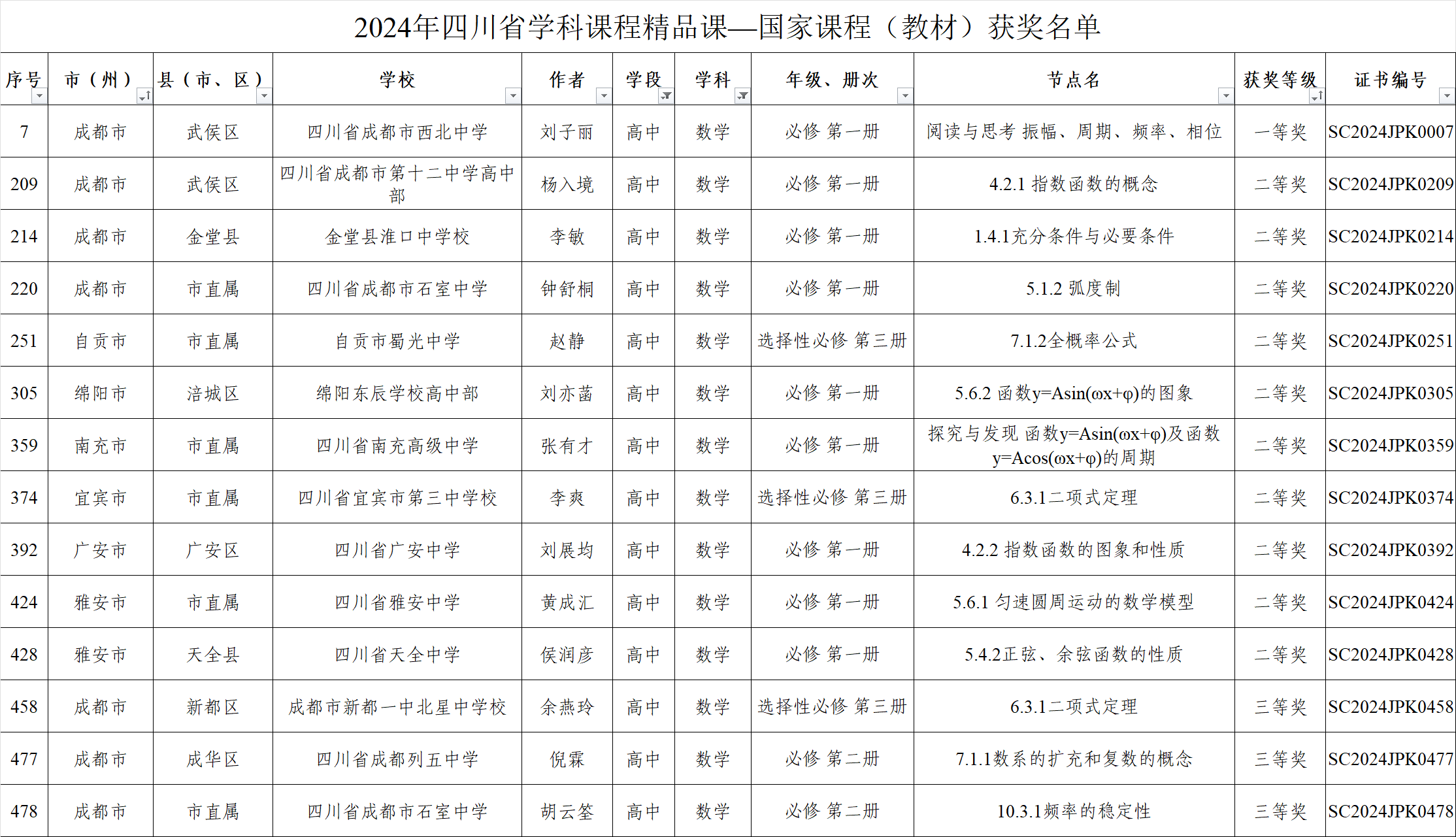 2024年四川省学科课程精品课—国家课程（教材）获奖名单

| 序号 | 市（州） | 县（市、区） | 学校 | 作者 | 学段 | 学科 | 年级、册次 | 节点名 | 获奖等级 | 证书编号 |
|---|---|---|---|---|---|---|---|---|---|---|
| 7 | 成都市 | 武侯区 | 四川省成都市西北中学 | 刘子丽 | 高中 | 数学 | 必修 第一册 | 阅读与思考 振幅、周期、频率、相位 | 一等奖 | SC2024JPK0007 |
| 209 | 成都市 | 武侯区 | 四川省成都市第十二中学高中部 | 杨入境 | 高中 | 数学 | 必修 第一册 | 4.2.1 指数函数的概念 | 二等奖 | SC2024JPK0209 |
| 214 | 成都市 | 金堂县 | 金堂县淮口中学校 | 李敏 | 高中 | 数学 | 必修 第一册 | 1.4.1充分条件与必要条件 | 二等奖 | SC2024JPK0214 |
| 220 | 成都市 | 市直属 | 四川省成都市石室中学 | 钟舒桐 | 高中 | 数学 | 必修 第一册 | 5.1.2 弧度制 | 二等奖 | SC2024JPK0220 |
| 251 | 自贡市 | 市直属 | 自贡市蜀光中学 | 赵静 | 高中 | 数学 | 选择性必修 第三册 | 7.1.2全概率公式 | 二等奖 | SC2024JPK0251 |
| 305 | 绵阳市 | 涪城区 | 绵阳东辰学校高中部 | 刘亦菡 | 高中 | 数学 | 必修 第一册 | 5.6.2 函数y=Asin(ωx+φ)的图象 | 二等奖 | SC2024JPK0305 |
| 359 | 南充市 | 市直属 | 四川省南充高级中学 | 张有才 | 高中 | 数学 | 必修 第一册 | 探究与发现 函数y=Asin(ωx+φ)及函数y=Acos(ωx+φ)的周期 | 二等奖 | SC2024JPK0359 |
| 374 | 宜宾市 | 市直属 | 四川省宜宾市第三中学校 | 李爽 | 高中 | 数学 | 选择性必修 第三册 | 6.3.1二项式定理 | 二等奖 | SC2024JPK0374 |
| 392 | 广安市 | 广安区 | 四川省广安中学 | 刘展均 | 高中 | 数学 | 必修 第一册 | 4.2.2 指数函数的图象和性质 | 二等奖 | SC2024JPK0392 |
| 424 | 雅安市 | 市直属 | 四川省雅安中学 | 黄成汇 | 高中 | 数学 | 必修 第一册 | 5.6.1 匀速圆周运动的数学模型 | 二等奖 | SC2024JPK0424 |
| 428 | 雅安市 | 天全县 | 四川省天全中学 | 侯润彦 | 高中 | 数学 | 必修 第一册 | 5.4.2正弦、余弦函数的性质 | 二等奖 | SC2024JPK0428 |
| 458 | 成都市 | 新都区 | 成都市新都一中北星中学校 | 余燕玲 | 高中 | 数学 | 选择性必修 第三册 | 6.3.1二项式定理 | 三等奖 | SC2024JPK0458 |
| 477 | 成都市 | 成华区 | 四川省成都列五中学 | 倪霖 | 高中 | 数学 | 必修 第二册 | 7.1.1数系的扩充和复数的概念 | 三等奖 | SC2024JPK0477 |
| 478 | 成都市 | 市直属 | 四川省成都市石室中学 | 胡云筌 | 高中 | 数学 | 必修 第二册 | 10.3.1频率的稳定性 | 三等奖 | SC2024JPK0478 |